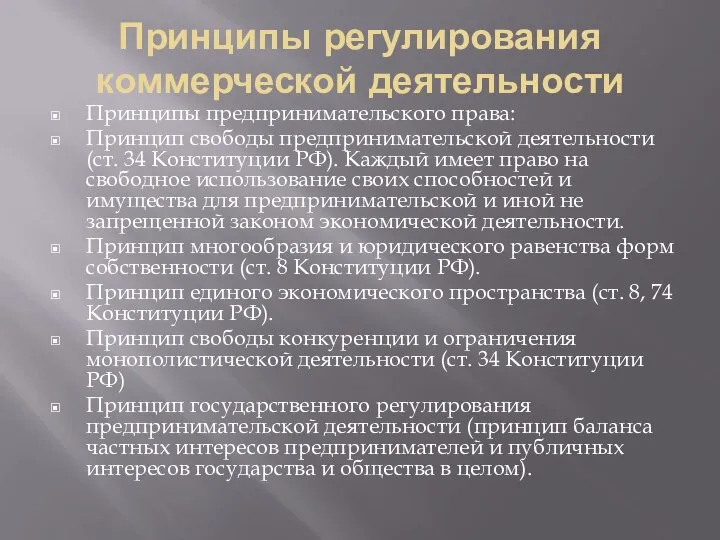 Принципы регулирования коммерческой деятельности

Принципы предпринимательского права:

Принцип свободы предпринимательской деятельности (ст. 34 Конституции РФ). Каждый имеет право на свободное использование своих способностей и имущества для предпринимательской и иной не запрещенной законом экономической деятельности.

Принцип многообразия и юридического равенства форм собственности (ст. 8 Конституции РФ).

Принцип единого экономического пространства (ст. 8, 74 Конституции РФ).

Принцип свободы конкуренции и ограничения монополистической деятельности (ст. 34 Конституции РФ)

Принцип государственного регулирования предпринимательской деятельности (принцип баланса частных интересов предпринимателей и публичных интересов государства и общества в целом).